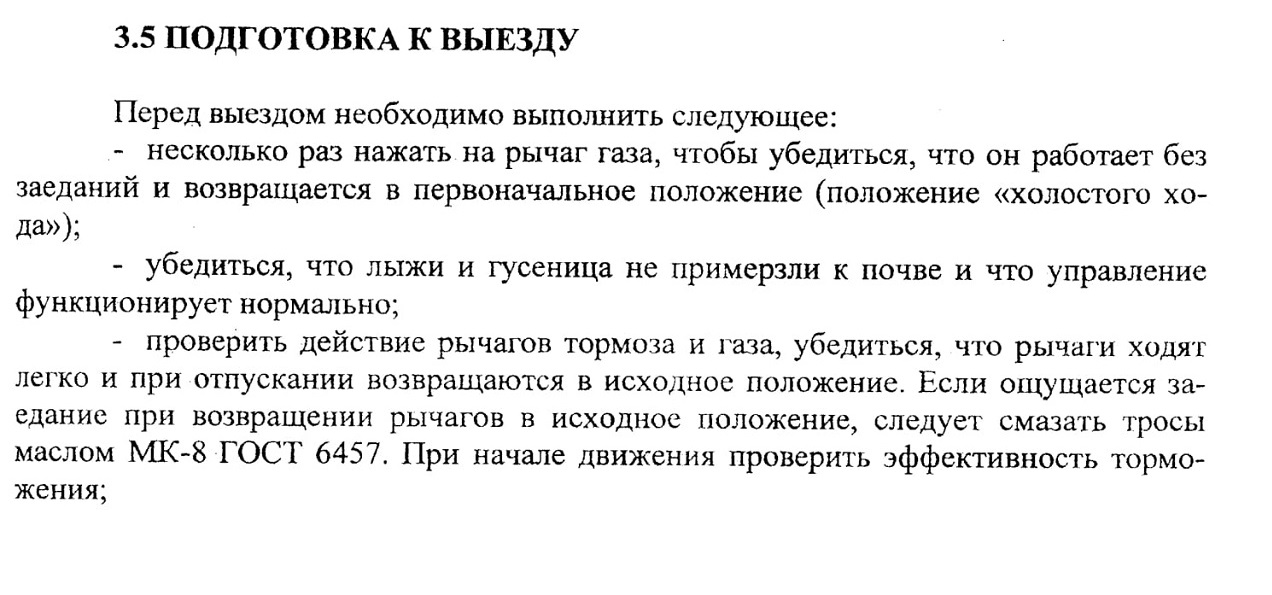 3.5 ПОДГОТОВКА К ВЫЕЗДУ

Перед выездом необходимо выполнить следующее:

- несколько раз нажать на рычаг газа, чтобы убедиться, что он работает без заеданий и возвращается в первоначальное положение (положение «холостого хода»);

- убедиться, что лыжи и гусеница не примерзли к почве и что управление функционирует нормально;

- проверить действие рычагов тормоза и газа, убедиться, что рычаги ходят легко и при отпускании возвращаются в исходное положение. Если ощущается заедание при возвращении рычагов в исходное положение, следует смазать тросы маслом МК-8 ГОСТ 6457. При начале движения проверить эффективность торможения;